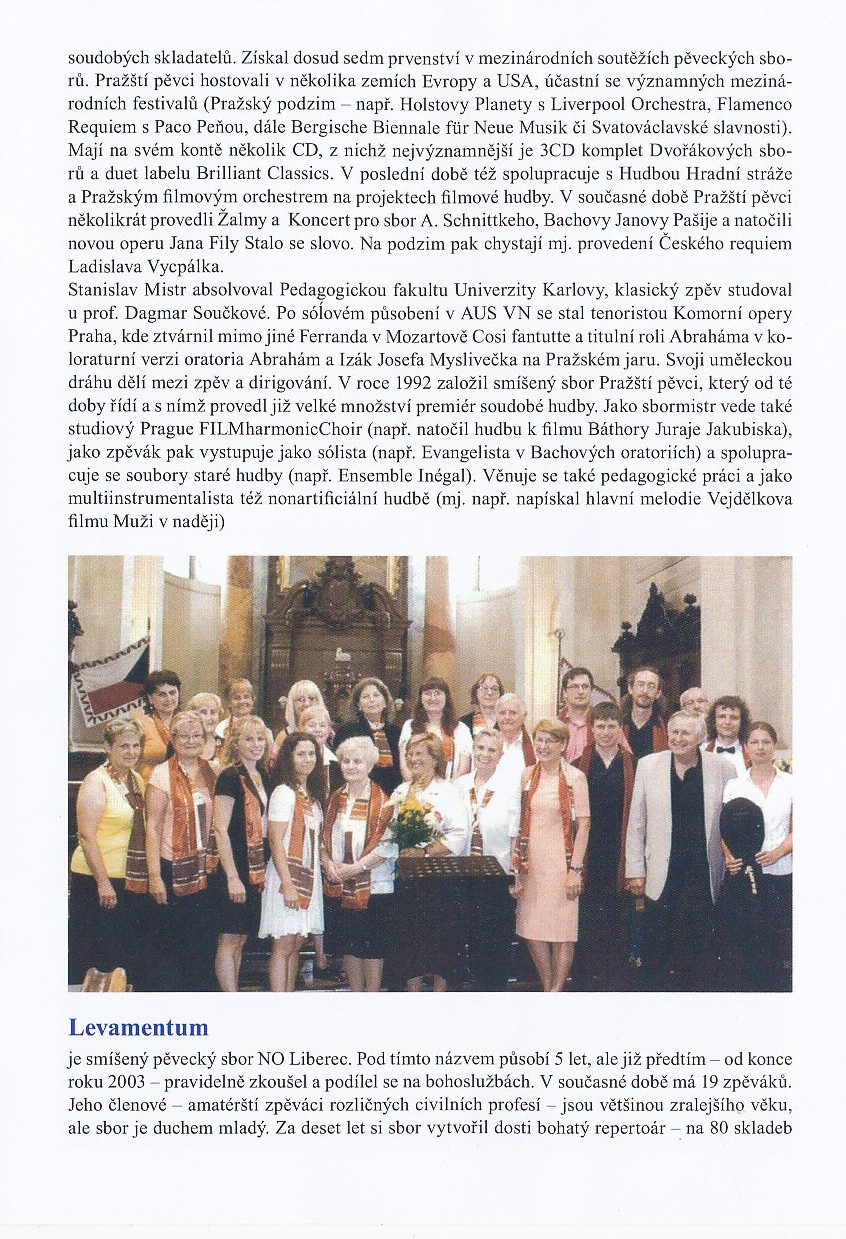 soudobých skladatelů. Získal dosud sedm prvenství v mezinárodních soutěžích pěveckých sborů. Pražští pěvci hostovali v několika zemích Evropy a USA, účastní se významných mezinárodních festivalů (Pražský podzim – např. Holstovy Planety s Liverpool Orchestra, Flamenco Requiem s Paco Peňou, dále Bergische Biennale für Neue Musik či Svatováclavské slavnosti). Mají na svém kontě několik CD, z nichž nejvýznamnější je 3CD komplet Dvořákových sborů a duet labelu Brilliant Classics. V poslední době též spolupracuje s Hudbou Hradní stráže a Pražským filmovým orchestrem na projektech filmové hudby. V současné době Pražští pěvci několikrát provedli Žalmy a Koncert pro sbor A. Schnittkeho, Bachovy Janovy Pašije a natočili novou operu Jana Fily Stalo se slovo. Na podzim pak chystají mj. provedení Českého requiem Ladislava Vycpálka.
Stanislav Mistr absolvoval Pedagogickou fakultu Univerzity Karlovy, klasický zpěv studoval u prof. Dagmar Součkové. Po sólovém působení v AUS VN se stal tenoristou Komorní opery Praha, kde ztvárnil mimo jiné Ferranda v Mozartově Cosi fantutte a titulní roli Abraháma v koloraturní verzi oratoria Abrahám a Izák Josefa Myslivečka na Pražském jaru. Svoji uměleckou dráhu dělí mezi zpěv a dirigování. V roce 1992 založil smíšený sbor Pražští pěvci, který od té doby řídí a s nímž provedl již velké množství premiér soudobé hudby. Jako sbormistr vede také studiový Prague FILMharmonicChoir (např. natočil hudbu k filmu Báthory Juraje Jakubiska), jako zpěvák pak vystupuje jako sólista (např. Evangelista v Bachových oratoriích) a spolupracuje se soubory staré hudby (např. Ensemble Inégal). Věnuje se také pedagogické práci a jako multiinstrumentalista též nonartificiální hudbě (mj. např. napískal hlavní melodie Vejdělkova filmu Muži v naději)

Levamentum
je smíšený pěvecký sbor NO Liberec. Pod tímto názvem působí 5 let, ale již předtím – od konce roku 2003 – pravidelně zkoušel a podílel se na bohoslužbách. V současné době má 19 zpěváků. Jeho členové – amatérští zpěváci rozličných civilních profesí – jsou většinou zralejšího věku, ale sbor je duchem mladý. Za deset let si sbor vytvořil dosti bohatý repertoár – na 80 skladeb